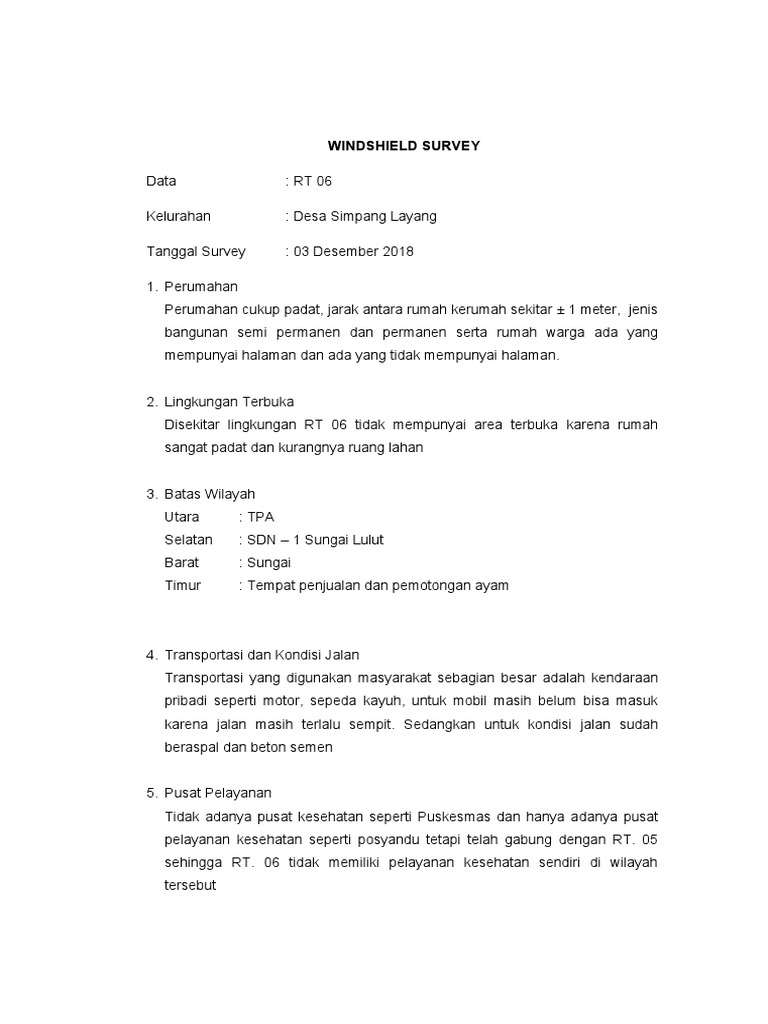 WINDSHIELD SURVEY

Data : RT 06

Kelurahan : Desa Simpang Layang

Tanggal Survey : 03 Desember 2018

1. Perumahan
Perumahan cukup padat, jarak antara rumah kerumah sekitar ± 1 meter, jenis bangunan semi permanen dan permanen serta rumah warga ada yang mempunyai halaman dan ada yang tidak mempunyai halaman.

2. Lingkungan Terbuka
Disekitar lingkungan RT 06 tidak mempunyai area terbuka karena rumah sangat padat dan kurangnya ruang lahan

3. Batas Wilayah
Utara : TPA
Selatan : SDN – 1 Sungai Lulut
Barat : Sungai
Timur : Tempat penjualan dan pemotongan ayam

4. Transportasi dan Kondisi Jalan
Transportasi yang digunakan masyarakat sebagian besar adalah kendaraan pribadi seperti motor, sepeda kayuh, untuk mobil masih belum bisa masuk karena jalan masih terlalu sempit. Sedangkan untuk kondisi jalan sudah beraspal dan beton semen

5. Pusat Pelayanan
Tidak adanya pusat kesehatan seperti Puskesmas dan hanya adanya pusat pelayanan kesehatan seperti posyandu tetapi telah gabung dengan RT. 05 sehingga RT. 06 tidak memiliki pelayanan kesehatan sendiri di wilayah tersebut